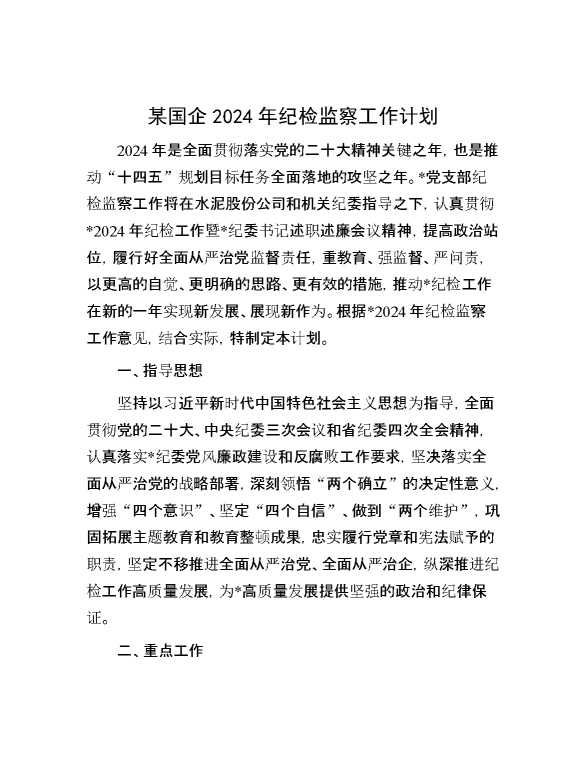 某国企 2024 年纪检监察工作计划

2024 年是全面贯彻落实党的二十大精神关键之年，也是推动“十四五”规划目标任务全面落地的攻坚之年。*党支部纪检监察工作将在水泥股份公司和机关纪委指导之下，认真贯彻*2024 年纪检工作暨*纪委书记述职述廉会议精神，提高政治站位，履行好全面从严治党监督责任，重教育、强监督、严问责，以更高的自觉、更明确的思路、更有效的措施，推动*纪检工作在新的一年实现新发展、展现新作为。根据*2024 年纪检监察工作意见，结合实际，特制定本计划。

一、指导思想

坚持以习近平新时代中国特色社会主义思想为指导，全面贯彻党的二十大、中央纪委三次会议和省纪委四次全会精神，认真落实*纪委党风廉政建设和反腐败工作要求，坚决落实全面从严治党的战略部署，深刻领悟“两个确立”的决定性意义，增强“四个意识”、坚定“四个自信”、做到“两个维护”，巩固拓展主题教育和教育整顿成果，忠实履行党章和宪法赋予的职责，坚定不移推进全面从严治党、全面从严治企，纵深推进纪检工作高质量发展，为*高质量发展提供坚强的政治和纪律保证。

二、重点工作